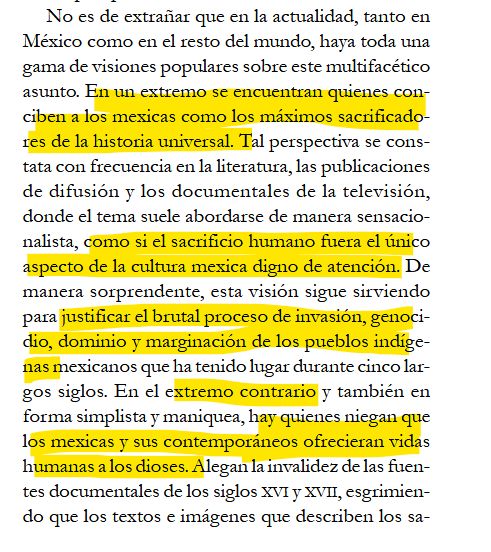 No es de extrañar que en la actualidad, tanto en México como en el resto del mundo, haya toda una gama de visiones populares sobre este multifacético asunto. En un extremo se encuentran quienes conciben a los mexicas como los máximos sacrificadores de la historia universal. Tal perspectiva se constata con frecuencia en la literatura, las publicaciones de difusión y los documentales de la televisión, donde el tema suele abordarse de manera sensacionalista, como si el sacrificio humano fuera el único aspecto de la cultura mexica digno de atención. De manera sorprendente, esta visión sigue sirviendo para justificar el brutal proceso de invasión, genocidio, dominio y marginación de los pueblos indígenas mexicanos que ha tenido lugar durante cinco largos siglos. En el extremo contrario y también en forma simplista y maniquea, hay quienes niegan que los mexicas y sus contemporáneos ofrecieran vidas humanas a los dioses. Alegan la invalidez de las fuentes documentales de los siglos XVI y XVII, esgrimiendo que los textos e imágenes que describen los sa-